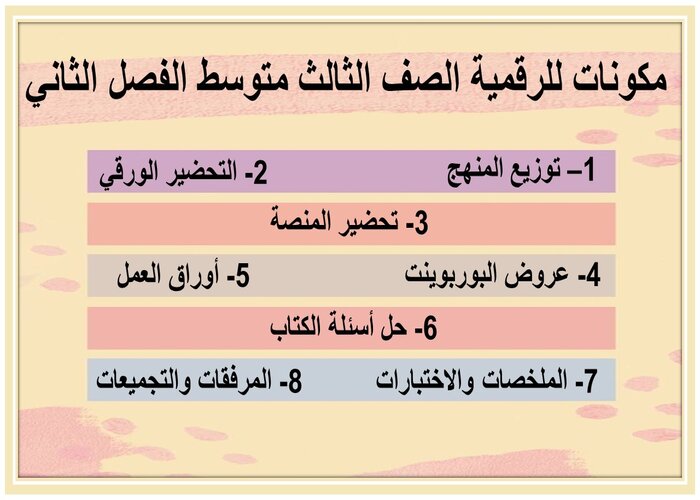 مكونات للرقمية الصف الثالث متوسط الفصل الثاني

1– توزيع المنهج
2- التحضير الورقي

3- تحضير المنصة

4- عروض البوربوينت
5- أوراق العمل

6- حل أسئلة الكتاب

7- الملخصات والاختبارات
8- المرفقات والتجميعات